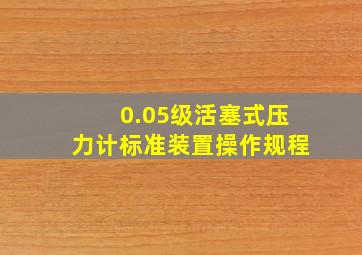 0.05级活塞式压力计标准装置操作规程